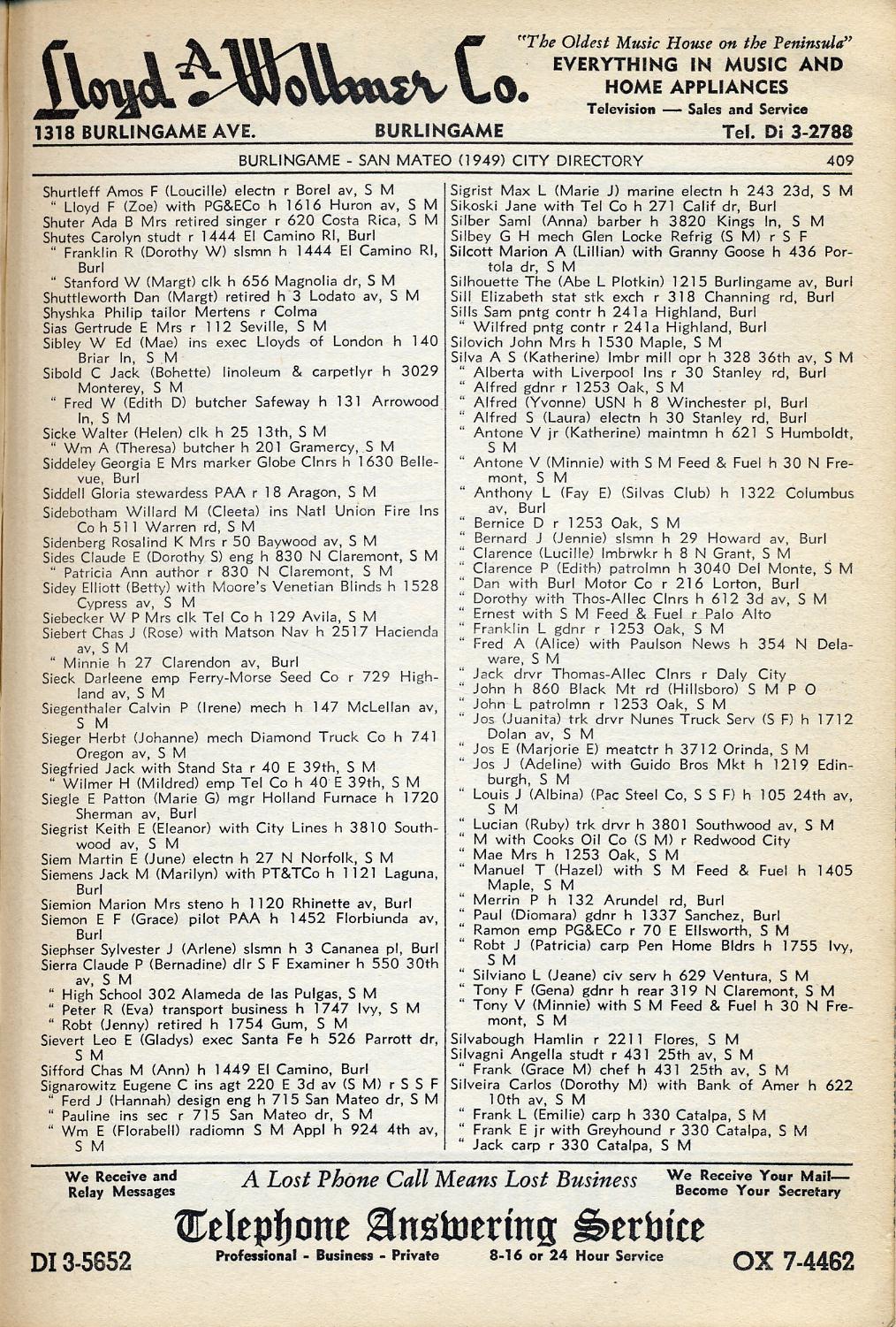 Lloyd A. Wollmer Co.

"The Oldest Music House on the Peninsula"
EVERYTHING IN MUSIC AND HOME APPLIANCES
Television — Sales and Service

1318 BURLINGAME AVE. BURLINGAME Tel. Di 3-2788

BURLINGAME - SAN MATEO (1949) CITY DIRECTORY 409

Shurtleff Amos F (Loucille) electn r Borel av, S M
" Lloyd F (Zoe) with PG&ECo h 1616 Huron av, S M
Shuter Ada B Mrs retired singer r 620 Costa Rica, S M
Shutes Carolyn studt r 1444 El Camino Rl, Burl
" Franklin R (Dorothy W) slsmn h 1444 El Camino Rl, Burl
" Stanford W (Margt) clk h 656 Magnolia dr, S M
Shuttleworth Dan (Margt) retired h 3 Lodato av, S M
Shyshka Philip tailor Mertens r Colma
Sias Gertrude E Mrs r 112 Seville, S M
Sibley W Ed (Mae) ins exec Lloyds of London h 140 Briar ln, S M
Sibold C Jack (Bohette) linoleum & carpetlyr h 3029 Monterey, S M
" Fred W (Edith D) butcher Safeway h 131 Arrowood ln, S M
Sicke Walter (Helen) clk h 25 13th, S M
" Wm A (Theresa) butcher h 201 Gramercy, S M
Siddeley Georgia E Mrs marker Globe Clnrs h 1630 Bellevue, Burl
Siddell Gloria stewardess PAA r 18 Aragon, S M
Sidebotham Willard M (Cleeta) ins Natl Union Fire Ins Co h 511 Warren rd, S M
Sidenberg Rosalind K Mrs r 50 Baywood av, S M
Sides Claude E (Dorothy S) eng h 830 N Claremont, S M
" Patricia Ann author r 830 N Claremont, S M
Sidey Elliott (Betty) with Moore's Venetian Blinds h 1528 Cypress av, S M
Siebecker W P Mrs clk Tel Co h 129 Avila, S M
Siebert Chas J (Rose) with Matson Nav h 2517 Hacienda av, S M
" Minnie h 27 Clarendon av, Burl
Sieck Darleene emp Ferry-Morse Seed Co r 729 Highland av, S M
Siegenthaler Calvin P (Irene) mech h 147 McLellan av, S M
Sieger Herbt (Johanne) mech Diamond Truck Co h 741 Oregon av, S M
Siegfried Jack with Stand Sta r 40 E 39th, S M
" Wilmer H (Mildred) emp Tel Co h 40 E 39th, S M
Siegle E Patton (Marie G) mgr Holland Furnace h 1720 Sherman av, Burl
Siegrist Keith E (Eleanor) with City Lines h 3810 Southwood av, S M
Siem Martin E (June) electn h 27 N Norfolk, S M
Siemens Jack M (Marilyn) with PT&TCo h 1121 Laguna, Burl
Siemion Marion Mrs steno h 1120 Rhinette av, Burl
Siemon E F (Grace) pilot PAA h 1452 Florbiunda av, Burl
Siephser Sylvester J (Arlene) slsmn h 3 Cananea pl, Burl
Sierra Claude P (Bernadine) dlr S F Examiner h 550 30th av, S M
" High School 302 Alameda de las Pulgas, S M
" Peter R (Eva) transport business h 1747 Ivy, S M
" Robt (Jenny) retired h 1754 Gum, S M
Sievert Leo E (Gladys) exec Santa Fe h 526 Parrott dr, S M
Sifford Chas M (Ann) h 1449 El Camino, Burl
Signarowitz Eugene C ins agt 220 E 3d av (S M) r S S F
" Ferd J (Hannah) design eng h 715 San Mateo dr, S M
" Pauline ins sec r 715 San Mateo dr, S M
" Wm E (Florabell) radiomn S M Appl h 924 4th av, S M

Sigrist Max L (Marie J) marine electn h 243 23d, S M
Sikoski Jane with Tel Co h 271 Calif dr, Burl
Silber Saml (Anna) barber h 3820 Kings ln, S M
Silbey G H mech Glen Locke Refrig (S M) r S F
Silcott Marion A (Lillian) with Granny Goose h 436 Portola dr, S M
Silhouette The (Abe L Plotkin) 1215 Burlingame av, Burl
Sill Elizabeth stat stk exch r 318 Channing rd, Burl
Sills Sam pntg contr h 241a Highland, Burl
" Wilfred pntg contr r 241a Highland, Burl
Silovich John Mrs h 1530 Maple, S M
Silva A S (Katherine) lmbr mill opr h 328 36th av, S M
" Alberta with Liverpool Ins r 30 Stanley rd, Burl
" Alfred gdnr r 1253 Oak, S M
" Alfred (Yvonne) USN h 8 Winchester pl, Burl
" Alfred S (Laura) electn h 30 Stanley rd, Burl
" Antone V jr (Katherine) maintmn h 621 S Humboldt, S M
" Antone V (Minnie) with S M Feed & Fuel h 30 N Fremont, S M
" Anthony L (Fay E) (Silvas Club) h 1322 Columbus av, Burl
" Bernice D r 1253 Oak, S M
" Bernard J (Jennie) slsmn h 29 Howard av, Burl
" Clarence (Lucille) lmbrwkr h 8 N Grant, S M
" Clarence P (Edith) patrolmn h 3040 Del Monte, S M
" Dan with Burl Motor Co r 216 Lorton, Burl
" Dorothy with Thos-Allec Clnrs h 612 3d av, S M
" Ernest with S M Feed & Fuel r Palo Alto
" Franklin L gdnr r 1253 Oak, S M
" Fred A (Alice) with Paulson News h 354 N Delaware, S M
" Jack drvr Thomas-Allec Clnrs r Daly City
" John h 860 Black Mt rd (Hillsboro) S M P O
" John L patrolmn r 1253 Oak, S M
" Jos (Juanita) trk drvr Nunes Truck Serv (S F) h 1712 Dolan av, S M
" Jos E (Marjorie E) meatctr h 3712 Orinda, S M
" Jos J (Adeline) with Guido Bros Mkt h 1219 Edinburgh, S M
" Louis J (Albina) (Pac Steel Co, S S F) h 105 24th av, S M
" Lucian (Ruby) trk drvr h 3801 Southwood av, S M
" M with Cooks Oil Co (S M) r Redwood City
" Mae Mrs h 1253 Oak, S M
" Manuel T (Hazel) with S M Feed & Fuel h 1405 Maple, S M
" Merrin P h 132 Arundel rd, Burl
" Paul (Diomara) gdnr h 1337 Sanchez, Burl
" Ramon emp PG&ECo r 70 E Ellsworth, S M
" Robt J (Patricia) carp Pen Home Bldrs h 1755 Ivy, S M
" Silviano L (Jeane) civ serv h 629 Ventura, S M
" Tony F (Gena) gdnr h rear 319 N Claremont, S M
" Tony V (Minnie) with S M Feed & Fuel h 30 N Fremont, S M
Silvabough Hamlin r 2211 Flores, S M
Silvagni Angella studt r 431 25th av, S M
" Frank (Grace M) chef h 431 25th av, S M
Silveira Carlos (Dorothy M) with Bank of Amer h 622 10th av, S M
" Frank L (Emilie) carp h 330 Catalpa, S M
" Frank E jr with Greyhound r 330 Catalpa, S M
" Jack carp r 330 Catalpa, S M

We Receive and Relay Messages
A Lost Phone Call Means Lost Business
We Receive Your Mail— Become Your Secretary
Telephone Answering Service
DI 3-5652 Professional - Business - Private 8-16 or 24 Hour Service OX 7-4462